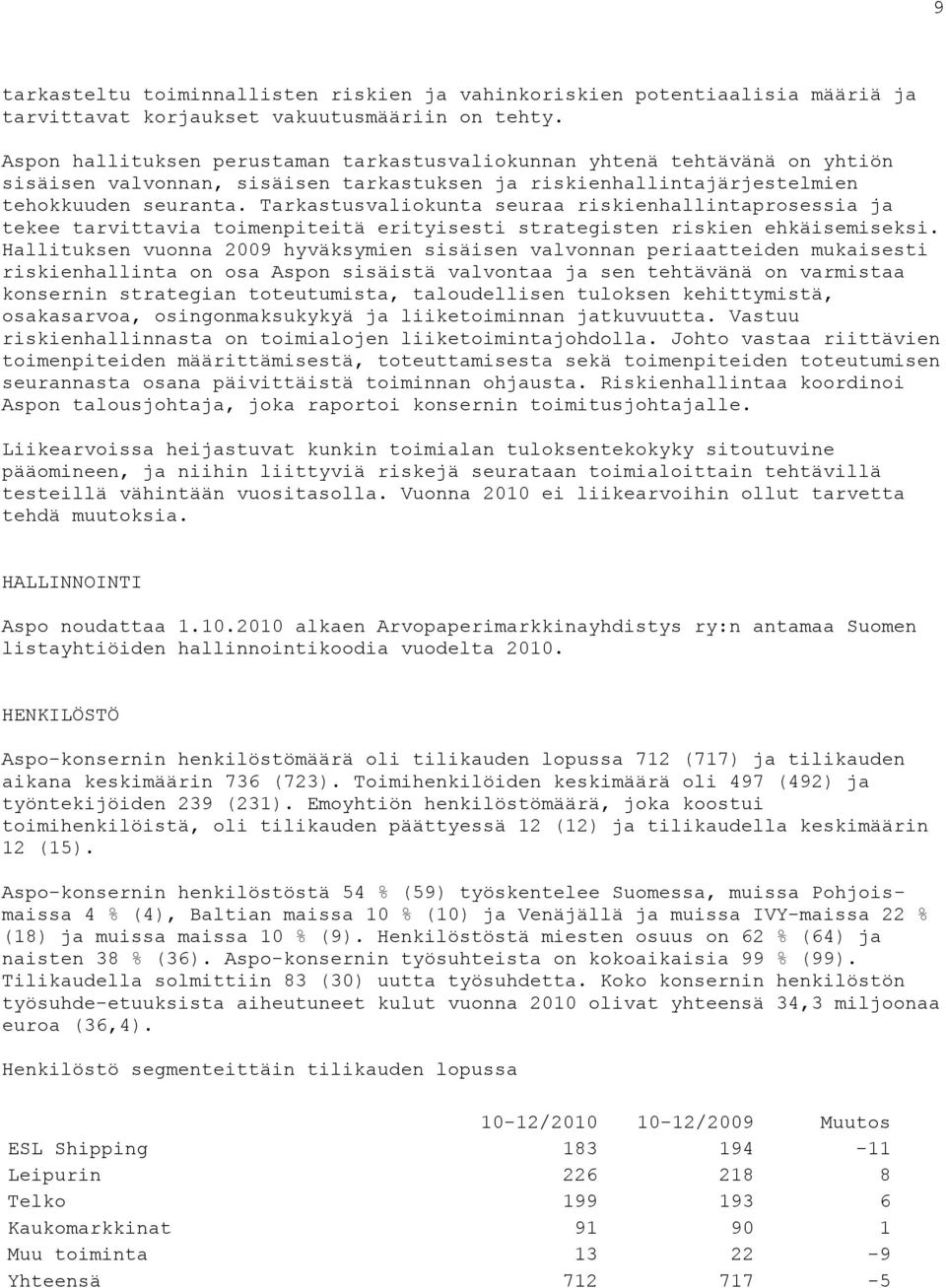 9

tarkasteltu toiminnallisten riskien ja vahinkoriskien potentiaalisia määriä ja tarvittavat korjaukset vakuutusmääriin on tehty.

Aspon hallituksen perustaman tarkastusvaliokunnan yhtenä tehtävänä on yhtiön sisäisen valvonnan, sisäisen tarkastuksen ja riskienhallintajärjestelmien tehokkuuden seuranta. Tarkastusvaliokunta seuraa riskienhallintaprosessia ja tekee tarvittavia toimenpiteitä erityisesti strategisten riskien ehkäisemiseksi. Hallituksen vuonna 2009 hyväksymien sisäisen valvonnan periaatteiden mukaisesti riskienhallinta on osa Aspon sisäistä valvontaa ja sen tehtävänä on varmistaa konsernin strategian toteutumista, taloudellisen tuloksen kehittymistä, osakasarvoa, osingonmaksukykyä ja liiketoiminnan jatkuvuutta. Vastuu riskienhallinnasta on toimialojen liiketoimintajohdolla. Johto vastaa riittävien toimenpiteiden määrittämisestä, toteuttamisesta sekä toimenpiteiden toteutumisen seurannasta osana päivittäistä toiminnan ohjausta. Riskienhallintaa koordinoi Aspon talousjohtaja, joka raportoi konsernin toimitusjohtajalle.

Liikearvoissa heijastuvat kunkin toimialan tuloksentekokyky sitoutuvine pääomineen, ja niihin liittyviä riskejä seurataan toimialoittain tehtävillä testeillä vähintään vuositasolla. Vuonna 2010 ei liikearvoihin ollut tarvetta tehdä muutoksia.

HALLINNOINTI

Aspo noudattaa 1.10.2010 alkaen Arvopaperimarkkinayhdistys ry:n antamaa Suomen listayhtiöiden hallinnointikoodia vuodelta 2010.

HENKILÖSTÖ

Aspo-konsernin henkilöstömäärä oli tilikauden lopussa 712 (717) ja tilikauden aikana keskimäärin 736 (723). Toimihenkilöiden keskimäärä oli 497 (492) ja työntekijöiden 239 (231). Emoyhtiön henkilöstömäärä, joka koostui toimihenkilöistä, oli tilikauden päättyessä 12 (12) ja tilikaudella keskimäärin 12 (15).

Aspo-konsernin henkilöstöstä 54 % (59) työskentelee Suomessa, muissa Pohjoismaissa 4 % (4), Baltian maissa 10 % (10) ja Venäjällä ja muissa IVY-maissa 22 % (18) ja muissa maissa 10 % (9). Henkilöstöstä miesten osuus on 62 % (64) ja naisten 38 % (36). Aspo-konsernin työsuhteista on kokoaikaisia 99 % (99). Tilikaudella solmittiin 83 (30) uutta työsuhdetta. Koko konsernin henkilöstön työsuhde-etuuksista aiheutuneet kulut vuonna 2010 olivat yhteensä 34,3 miljoonaa euroa (36,4).

Henkilöstö segmenteittäin tilikauden lopussa

| | 10-12/2010 | 10-12/2009 | Muutos |
|---|---|---|---|
| ESL Shipping | 183 | 194 | -11 |
| Leipurin | 226 | 218 | 8 |
| Telko | 199 | 193 | 6 |
| Kaukomarkkinat | 91 | 90 | 1 |
| Muu toiminta | 13 | 22 | -9 |
| Yhteensä | 712 | 717 | -5 |